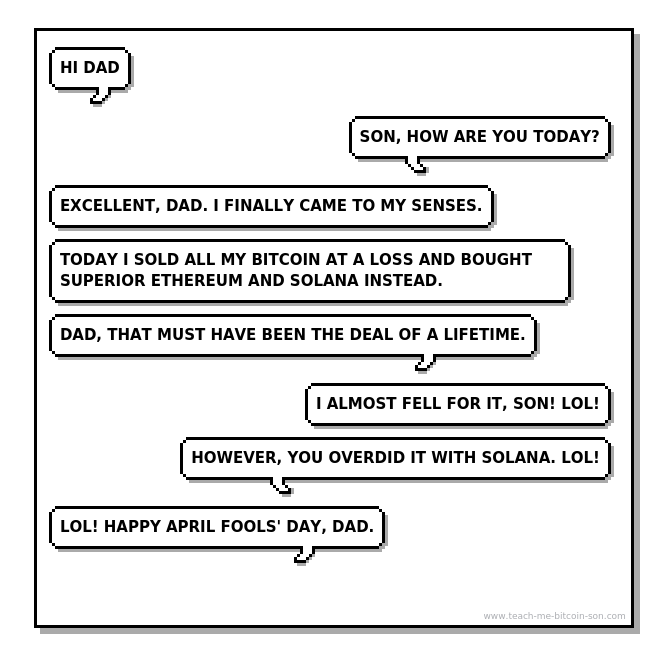 HI DAD

SON, HOW ARE YOU TODAY?

EXCELLENT, DAD. I FINALLY CAME TO MY SENSES.

TODAY I SOLD ALL MY BITCOIN AT A LOSS AND BOUGHT SUPERIOR ETHEREUM AND SOLANA INSTEAD.

DAD, THAT MUST HAVE BEEN THE DEAL OF A LIFETIME.

I ALMOST FELL FOR IT, SON! LOL!

HOWEVER, YOU OVERDID IT WITH SOLANA. LOL!

LOL! HAPPY APRIL FOOLS' DAY, DAD.

www.teach-me-bitcoin-son.com